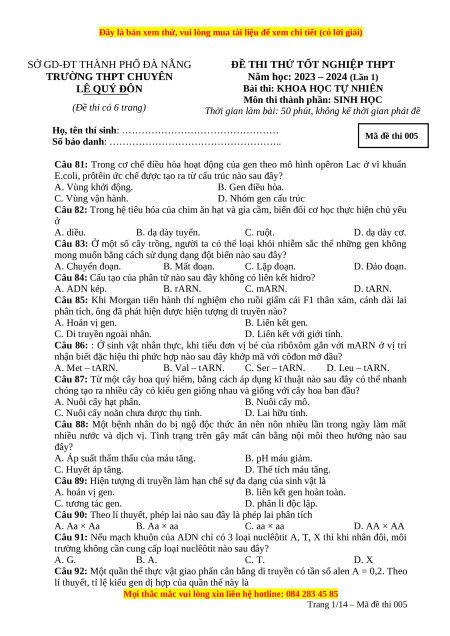 Đây là bản xem thử, vui lòng mua tài liệu để xem chi tiết (có lời giải)

SỞ GD-ĐT THÀNH PHỐ ĐÀ NẴNG
TRƯỜNG THPT CHUYÊN
LÊ QUÝ ĐÔN
(Đề thi có 6 trang)

ĐỀ THI THỬ TỐT NGHIỆP THPT
Năm học: 2023 – 2024 (Lần 1)
Bài thi: KHOA HỌC TỰ NHIÊN
Môn thi thành phần: SINH HỌC
Thời gian làm bài: 50 phút, không kể thời gian phát đề

Họ, tên thí sinh: …………………………………………
Số báo danh: ……………………………………………..

Mã đề thi 005

Câu 81: Trong cơ chế điều hòa hoạt động của gen theo mô hình opêron Lac ở vi khuẩn E.coli, prôtêin ức chế được tạo ra từ cấu trúc nào sau đây?
A. Vùng khởi động. B. Gen điều hòa.
C. Vùng vận hành. D. Nhóm gen cấu trúc
Câu 82: Trong hệ tiêu hóa của chim ăn hạt và gia cầm, biến đổi cơ học thực hiện chủ yếu ở
A. diều. B. dạ dày tuyến. C. ruột. D. dạ dày cơ.
Câu 83: Ở một số cây trồng, người ta có thể loại khỏi nhiễm sắc thể những gen không mong muốn bằng cách sử dụng dạng đột biến nào sau đây?
A. Chuyển đoạn. B. Mất đoạn. C. Lặp đoạn. D. Đảo đoạn.
Câu 84: Cấu tạo của phân tử nào sau đây không có liên kết hidro?
A. ADN kép. B. rARN. C. mARN. D. tARN.
Câu 85: Khi Morgan tiến hành thí nghiệm cho ruồi giấm cái F1 thân xám, cánh dài lai phân tích, ông đã phát hiện được hiện tượng di truyền nào?
A. Hoán vị gen. B. Liên kết gen.
C. Di truyền ngoài nhân. D. Liên kết với giới tính.
Câu 86: : Ở sinh vật nhân thực, khi tiểu đơn vị bé của ribôxôm gắn với mARN ở vị trí nhận biết đặc hiệu thì phức hợp nào sau đây khớp mã với côđon mở đầu?
A. Met – tARN. B. Val – tARN. C. Ser – tARN. D. Leu – tARN.
Câu 87: Từ một cây hoa quý hiếm, bằng cách áp dụng kĩ thuật nào sau đây có thể nhanh chóng tạo ra nhiều cây có kiểu gen giống nhau và giống với cây hoa ban đầu?
A. Nuôi cấy hạt phấn. B. Nuôi cấy mô.
C. Nuôi cấy noãn chưa được thụ tinh. D. Lai hữu tính.
Câu 88: Một bệnh nhân do bị ngộ độc thức ăn nên nôn nhiều lần trong ngày làm mất nhiều nước và dịch vị. Tình trạng trên gây mất cân bằng nội môi theo hướng nào sau đây?
A. Áp suất thẩm thấu của máu tăng. B. pH máu giảm.
C. Huyết áp tăng. D. Thể tích máu tăng.
Câu 89: Hiện tượng di truyền làm hạn chế sự đa dạng của sinh vật là
A. hoán vị gen. B. liên kết gen hoàn toàn.
C. tương tác gen. D. phân li độc lập.
Câu 90: Theo lí thuyết, phép lai nào sau đây là phép lai phân tích
A. Aa × Aa B. Aa × aa C. aa × aa D. AA × AA
Câu 91: Nếu mạch khuôn của ADN chỉ có 3 loại nuclêôtit A, T, X thì khi nhân đôi, môi trường không cần cung cấp loại nuclêôtit nào sau đây?
A. G. B. A. C. T. D. X
Câu 92: Một quần thể thực vật giao phấn cân bằng di truyền có tần số alen A = 0,2. Theo lí thuyết, tỉ lệ kiểu gen dị hợp của quần thể này là

Mọi thắc mắc vui lòng xin liên hệ hotline: 084 283 45 85
Trang 1/14 – Mã đề thi 005